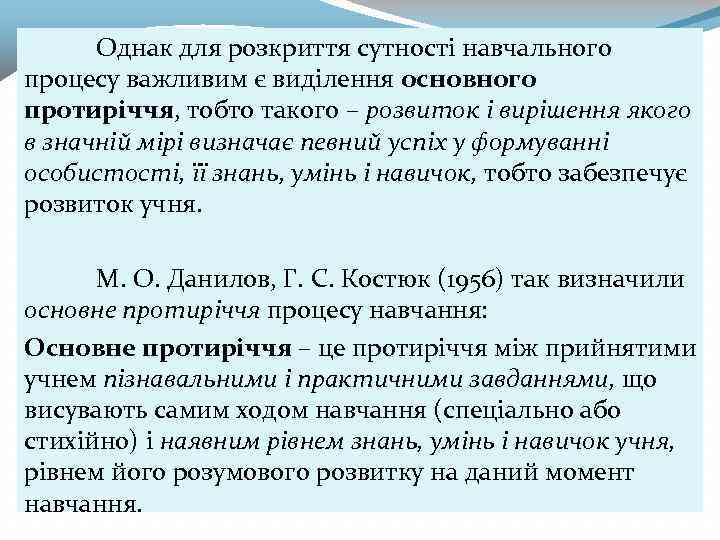 Однак для розкриття сутності навчального процесу важливим є виділення основного протиріччя, тобто такого – розвиток і вирішення якого в значній мірі визначає певний успіх у формуванні особистості, її знань, умінь і навичок, тобто забезпечує розвиток учня.

М. О. Данилов, Г. С. Костюк (1956) так визначили основне протиріччя процесу навчання:

Основне протиріччя – це протиріччя між прийнятими учнем пізнавальними і практичними завданнями, що висувають самим ходом навчання (спеціально або стихійно) і наявним рівнем знань, умінь і навичок учня, рівнем його розумового розвитку на даний момент навчання.